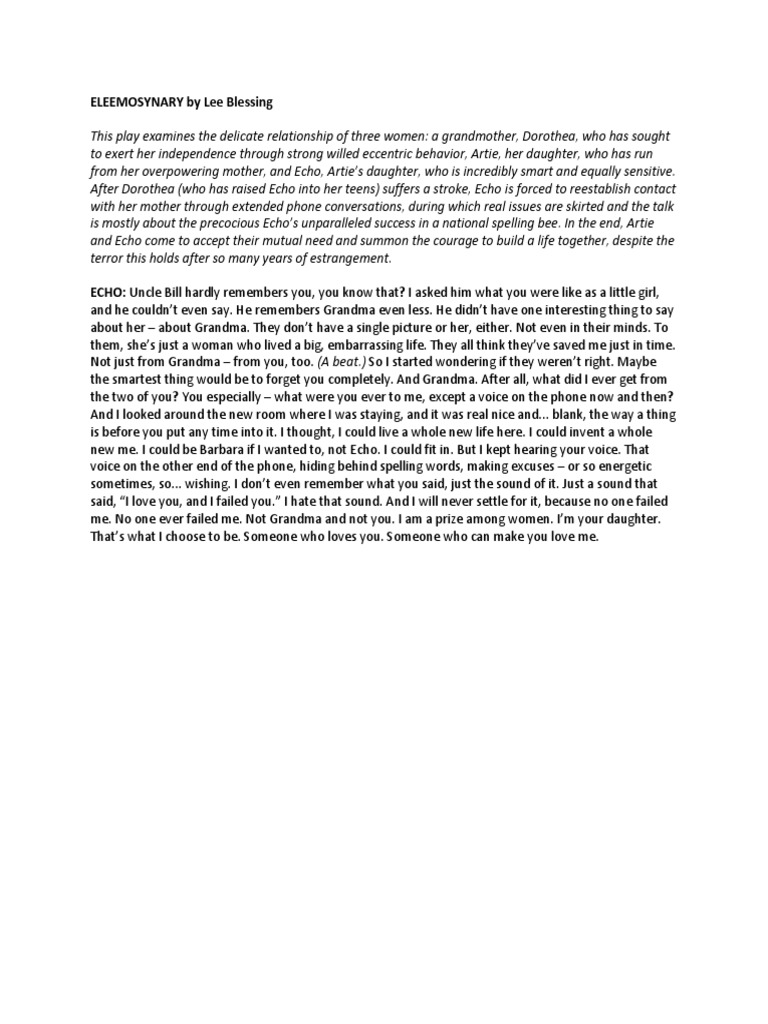 ELEEMOSYNARY by Lee Blessing

This play examines the delicate relationship of three women: a grandmother, Dorothea, who has sought to exert her independence through strong willed eccentric behavior, Artie, her daughter, who has run from her overpowering mother, and Echo, Artie's daughter, who is incredibly smart and equally sensitive. After Dorothea (who has raised Echo into her teens) suffers a stroke, Echo is forced to reestablish contact with her mother through extended phone conversations, during which real issues are skirted and the talk is mostly about the precocious Echo's unparalleled success in a national spelling bee. In the end, Artie and Echo come to accept their mutual need and summon the courage to build a life together, despite the terror this holds after so many years of estrangement.

ECHO: Uncle Bill hardly remembers you, you know that? I asked him what you were like as a little girl, and he couldn't even say. He remembers Grandma even less. He didn't have one interesting thing to say about her – about Grandma. They don't have a single picture or her, either. Not even in their minds. To them, she's just a woman who lived a big, embarrassing life. They all think they've saved me just in time. Not just from Grandma – from you, too. (A beat.) So I started wondering if they weren't right. Maybe the smartest thing would be to forget you completely. And Grandma. After all, what did I ever get from the two of you? You especially – what were you ever to me, except a voice on the phone now and then? And I looked around the new room where I was staying, and it was real nice and... blank, the way a thing is before you put any time into it. I thought, I could live a whole new life here. I could invent a whole new me. I could be Barbara if I wanted to, not Echo. I could fit in. But I kept hearing your voice. That voice on the other end of the phone, hiding behind spelling words, making excuses – or so energetic sometimes, so... wishing. I don't even remember what you said, just the sound of it. Just a sound that said, "I love you, and I failed you." I hate that sound. And I will never settle for it, because no one failed me. No one ever failed me. Not Grandma and not you. I am a prize among women. I'm your daughter. That's what I choose to be. Someone who loves you. Someone who can make you love me.